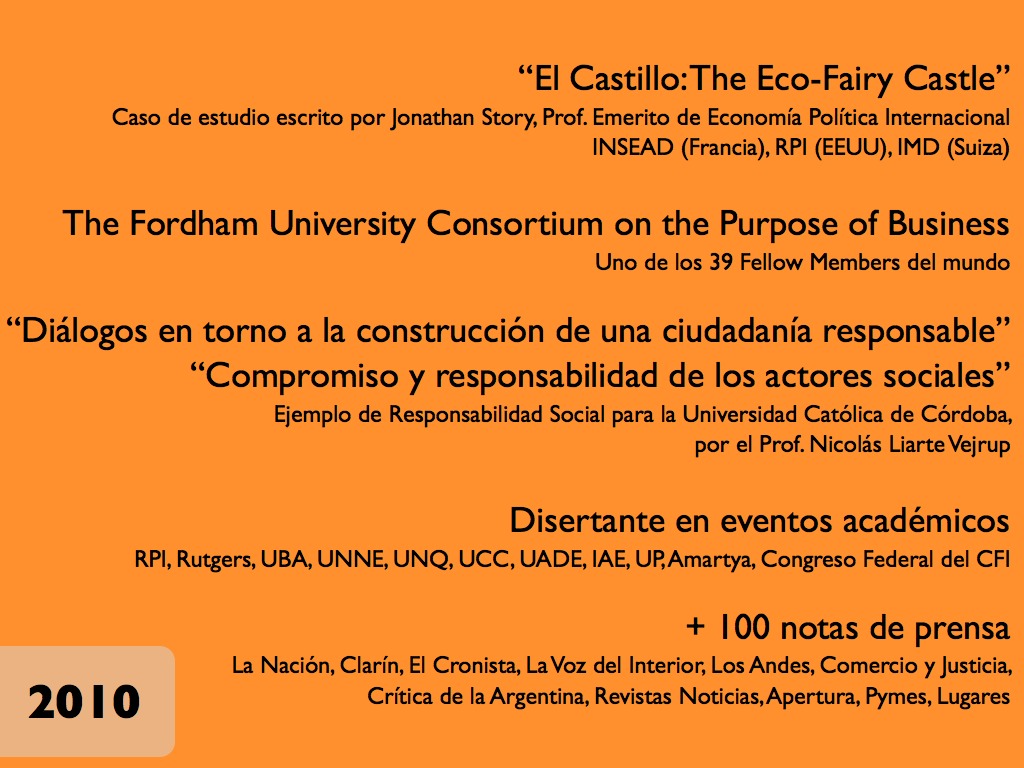 "El Castillo: The Eco-Fairy Castle"

Caso de estudio escrito por Jonathan Story, Prof. Emerito de Economía Política Internacional
INSEAD (Francia), RPI (EEUU), IMD (Suiza)

The Fordham University Consortium on the Purpose of Business

Uno de los 39 Fellow Members del mundo

"Diálogos en torno a la construcción de una ciudadanía responsable"
"Compromiso y responsabilidad de los actores sociales"

Ejemplo de Responsabilidad Social para la Universidad Católica de Córdoba,
por el Prof. Nicolás Liarte Vejrup

Disertante en eventos académicos

RPI, Rutgers, UBA, UNNE, UNQ, UCC, UADE, IAE, UP, Amartya, Congreso Federal del CFI

+ 100 notas de prensa

La Nación, Clarín, El Cronista, La Voz del Interior, Los Andes, Comercio y Justicia,
Crítica de la Argentina, Revistas Noticias, Apertura, Pymes, Lugares

2010